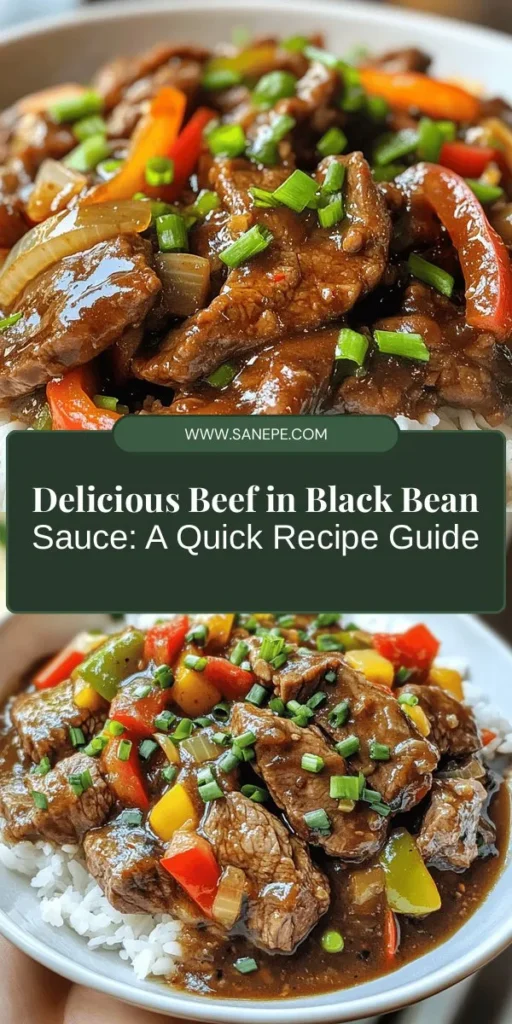 WWW.SANEPE.COM

Delicious Beef in Black Bean Sauce: A Quick Recipe Guide